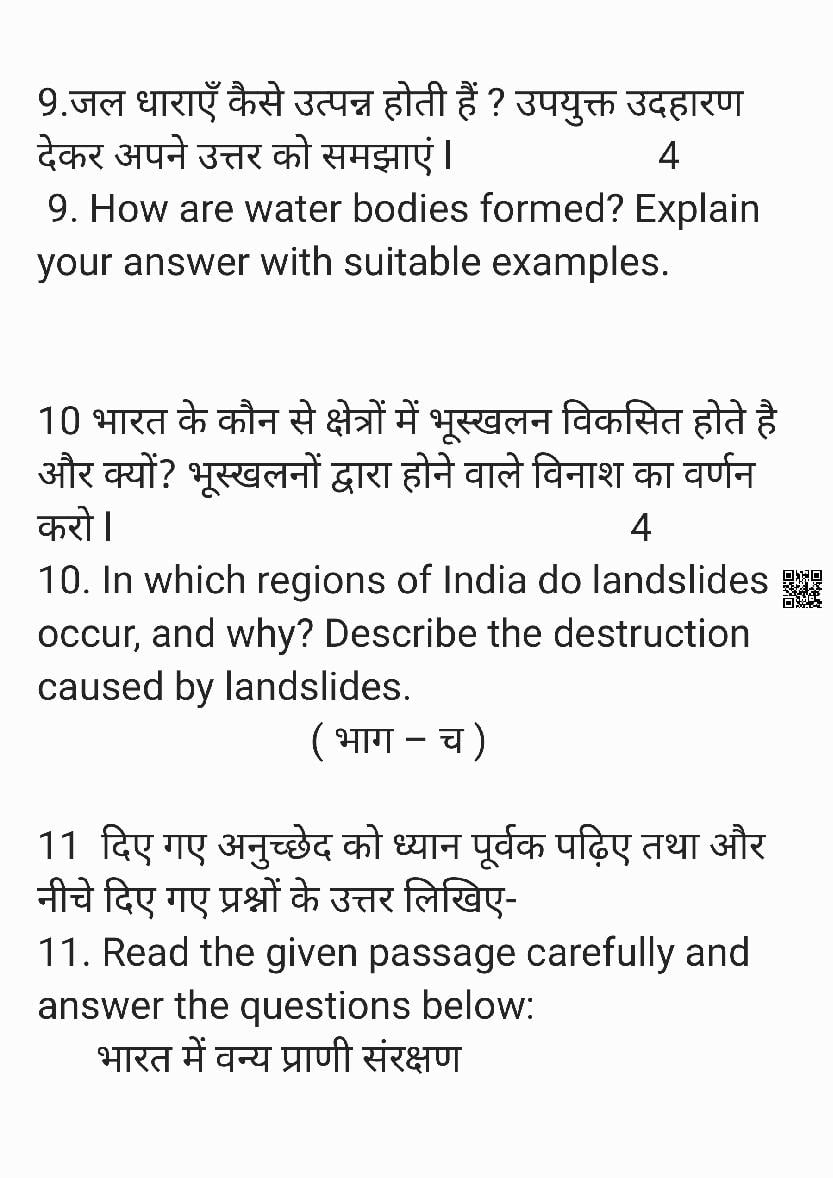 9.जल धाराएँ कैसे उत्पन्न होती हैं ? उपयुक्त उदहारण देकर अपने उत्तर को समझाएं I 4

9. How are water bodies formed? Explain your answer with suitable examples.

10 भारत के कौन से क्षेत्रों में भूस्खलन विकसित होते है और क्यों? भूस्खलनों द्वारा होने वाले विनाश का वर्णन करो I 4

10. In which regions of India do landslides occur, and why? Describe the destruction caused by landslides.

( भाग – च )

11 दिए गए अनुच्छेद को ध्यान पूर्वक पढ़िए तथा और नीचे दिए गए प्रश्नों के उत्तर लिखिए-

11. Read the given passage carefully and answer the questions below:

भारत में वन्य प्राणी संरक्षण